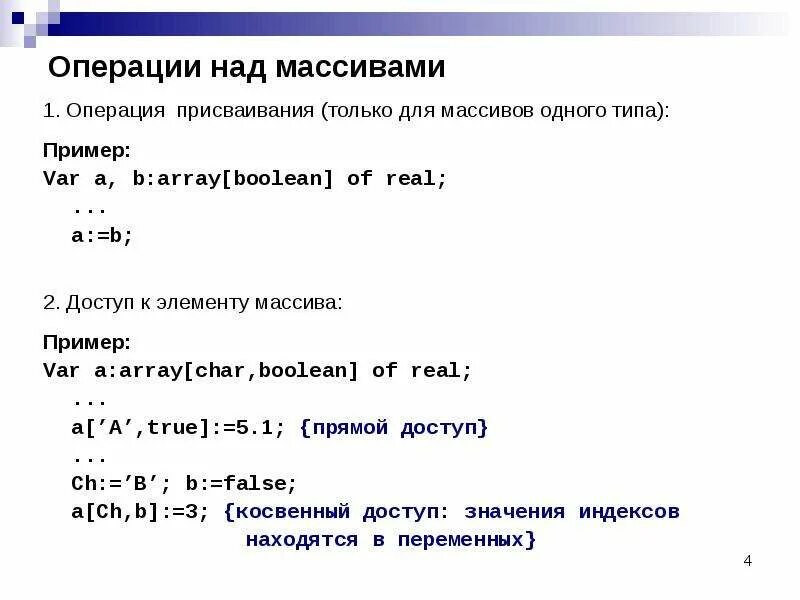 Операции над массивами

1. Операция присваивания (только для массивов одного типа):

Пример:
Var a, b:array[boolean] of real;
...
a:=b;

2. Доступ к элементу массива:

Пример:
Var a:array[char,boolean] of real;
...
a[’A’,true]:=5.1; {прямой доступ}
...
Ch:=’B’; b:=false;
a[Ch,b]:=3; {косвенный доступ: значения индексов находятся в переменных}

4